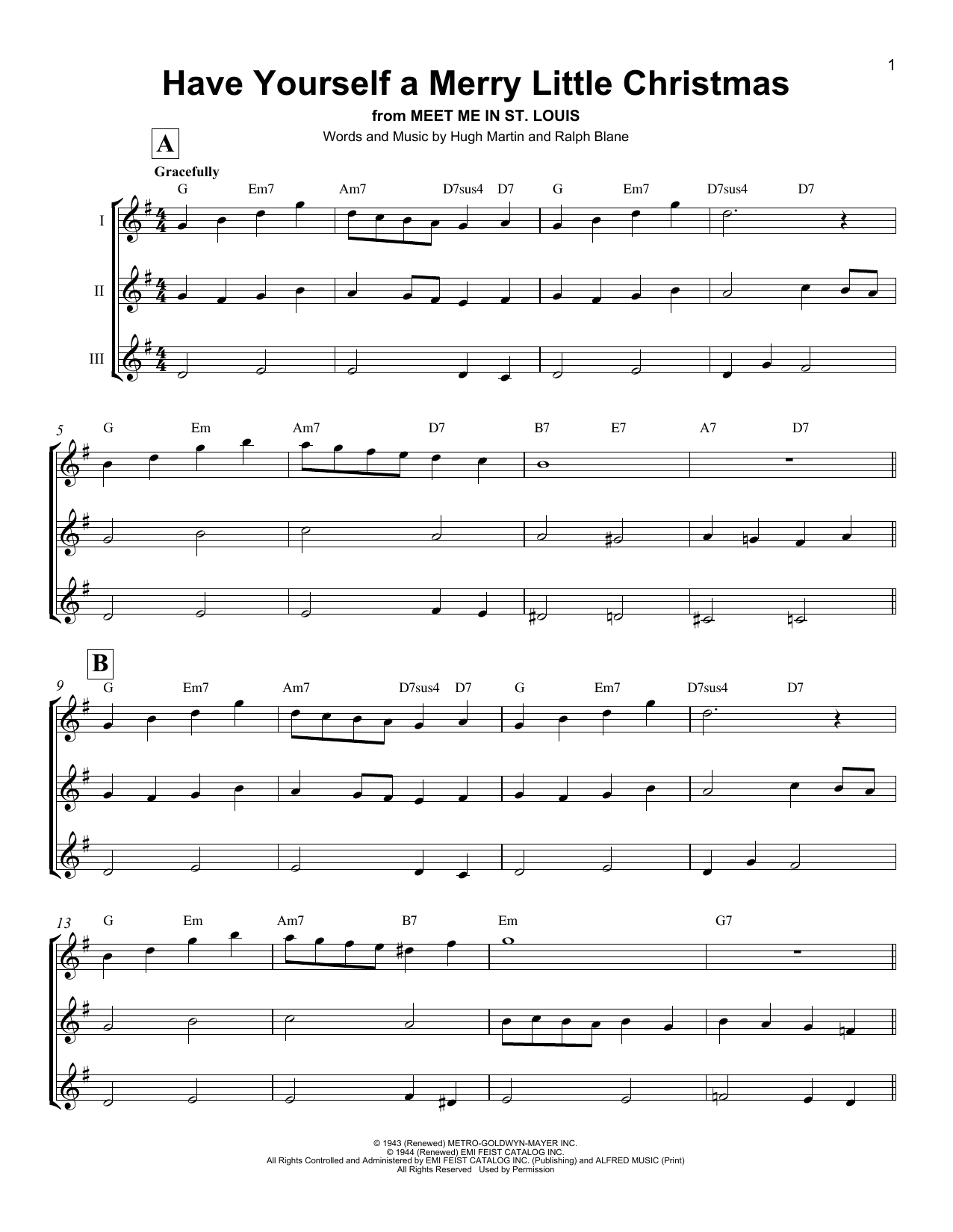 1

Have Yourself a Merry Little Christmas

from MEET ME IN ST. LOUIS

Words and Music by Hugh Martin and Ralph Blane

A

Gracefully

G Em7 Am7 D7sus4 D7 G Em7 D7sus4 D7

I

II

III

5 G Em Am7 D7 B7 E7 A7 D7

B

9 G Em7 Am7 D7sus4 D7 G Em7 D7sus4 D7

13 G Em Am7 B7 Em G7

© 1943 (Renewed) METRO-GOLDWYN-MAYER INC.
© 1944 (Renewed) EMI FEIST CATALOG INC.
All Rights Controlled and Administered by EMI FEIST CATALOG INC. (Publishing) and ALFRED MUSIC (Print)
All Rights Reserved Used by Permission